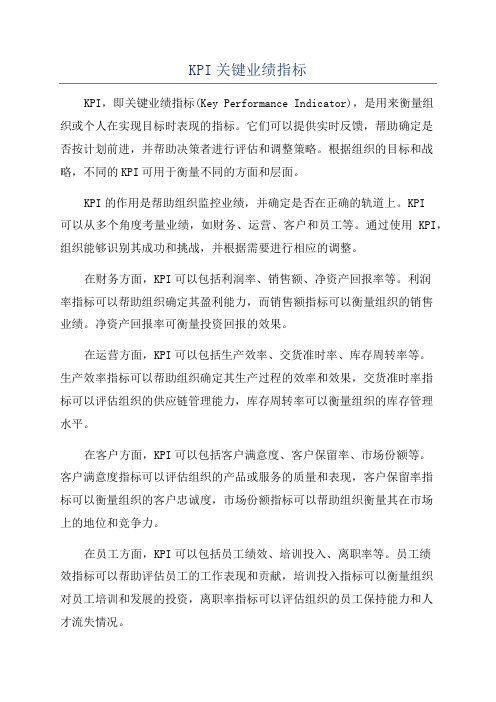 KPI 关键业绩指标

KPI，即关键业绩指标(Key Performance Indicator)，是用来衡量组织或个人在实现目标时表现的指标。它们可以提供实时反馈，帮助确定是否按计划前进，并帮助决策者进行评估和调整策略。根据组织的目标和战略，不同的 KPI 可用于衡量不同的方面和层面。

KPI 的作用是帮助组织监控业绩，并确定是否在正确的轨道上。KPI 可以从多个角度考量业绩，如财务、运营、客户和员工等。通过使用 KPI，组织能够识别其成功和挑战，并根据需要进行相应的调整。

在财务方面，KPI 可以包括利润率、销售额、净资产回报率等。利润率指标可以帮助组织确定其盈利能力，而销售额指标可以衡量组织的销售业绩。净资产回报率可衡量投资回报的效果。

在运营方面，KPI 可以包括生产效率、交货准时率、库存周转率等。生产效率指标可以帮助组织确定其生产过程的效率和效果，交货准时率指标可以评估组织的供应链管理能力，库存周转率可以衡量组织的库存管理水平。

在客户方面，KPI 可以包括客户满意度、客户保留率、市场份额等。客户满意度指标可以评估组织的产品或服务的质量和表现，客户保留率指标可以衡量组织的客户忠诚度，市场份额指标可以帮助组织衡量其在市场上的地位和竞争力。

在员工方面，KPI 可以包括员工绩效、培训投入、离职率等。员工绩效指标可以帮助评估员工的工作表现和贡献，培训投入指标可以衡量组织对员工培训和发展的投资，离职率指标可以评估组织的员工保持能力和人才流失情况。